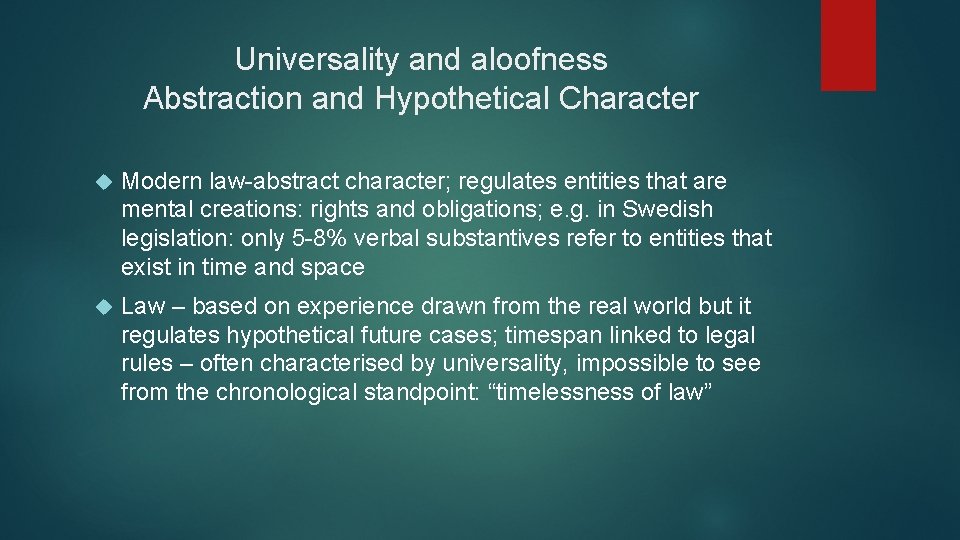 Universality and aloofness
Abstraction and Hypothetical Character

Modern law-abstract character; regulates entities that are mental creations: rights and obligations; e.g. in Swedish legislation: only 5-8% verbal substantives refer to entities that exist in time and space

Law – based on experience drawn from the real world but it regulates hypothetical future cases; timespan linked to legal rules – often characterised by universality, impossible to see from the chronological standpoint: “timelessness of law”